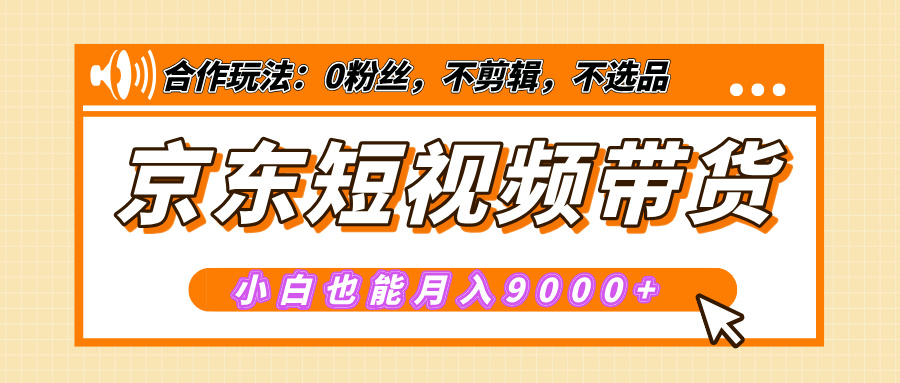 合作玩法：0粉丝，不剪辑，不选品

京东短视频带货

小白也能月入9000+